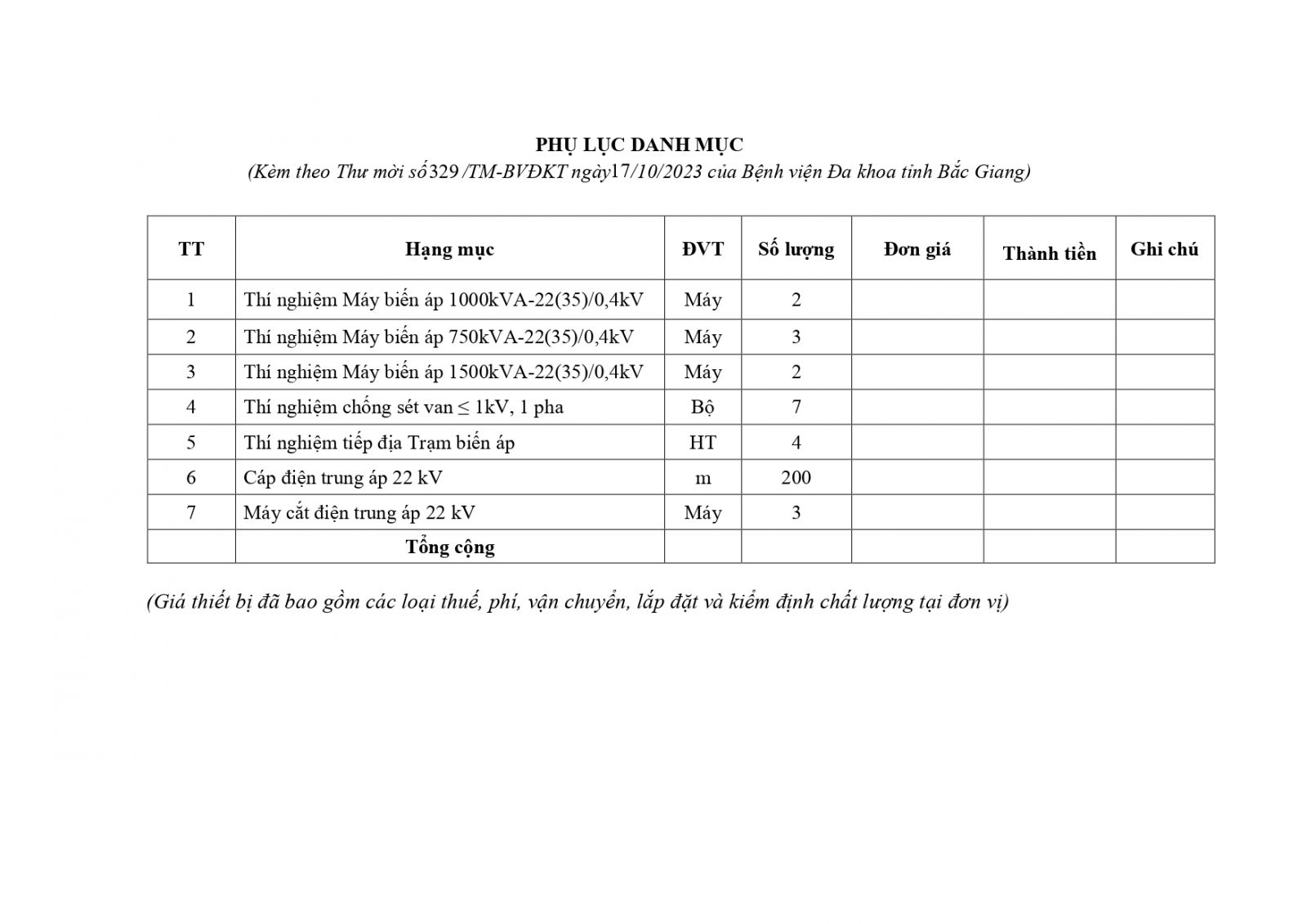 PHỤ LỤC DANH MỤC
(Kèm theo Thư mời số329 /TM-BVĐKT ngày17/10/2023 của Bệnh viện Đa khoa tỉnh Bắc Giang)

| TT | Hạng mục | ĐVT | Số lượng | Đơn giá | Thành tiền | Ghi chú |
|---|---|---|---|---|---|---|
| 1 | Thí nghiệm Máy biến áp 1000kVA-22(35)/0,4kV | Máy | 2 | | | |
| 2 | Thí nghiệm Máy biến áp 750kVA-22(35)/0,4kV | Máy | 3 | | | |
| 3 | Thí nghiệm Máy biến áp 1500kVA-22(35)/0,4kV | Máy | 2 | | | |
| 4 | Thí nghiệm chống sét van ≤ 1kV, 1 pha | Bộ | 7 | | | |
| 5 | Thí nghiệm tiếp địa Trạm biến áp | HT | 4 | | | |
| 6 | Cáp điện trung áp 22 kV | m | 200 | | | |
| 7 | Máy cắt điện trung áp 22 kV | Máy | 3 | | | |
| | Tổng cộng | | | | | |

(Giá thiết bị đã bao gồm các loại thuế, phí, vận chuyển, lắp đặt và kiểm định chất lượng tại đơn vị)